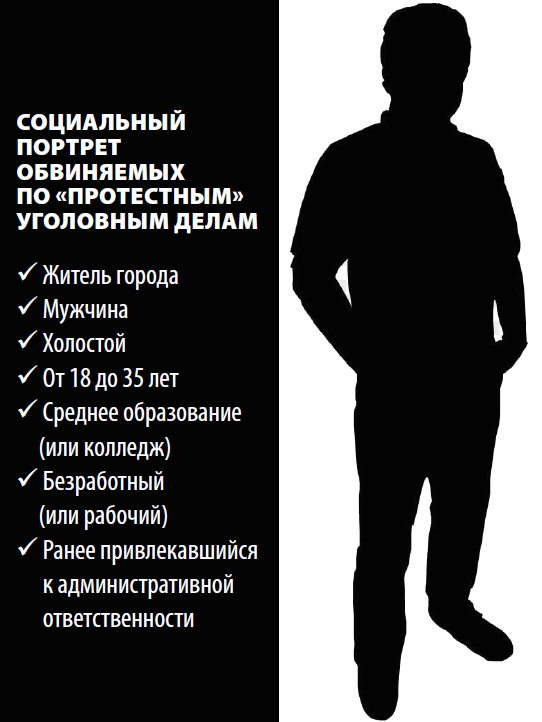 СОЦИАЛЬНЫЙ
ПОРТРЕТ
ОБВИНЯЕМЫХ
ПО «ПРОТЕСТНЫМ»
УГОЛОВНЫМ ДЕЛАМ

✓ Житель города
✓ Мужчина
✓ Холостой
✓ От 18 до 35 лет
✓ Среднее образование (или колледж)
✓ Безработный (или рабочий)
✓ Ранее привлекавшийся к административной ответственности